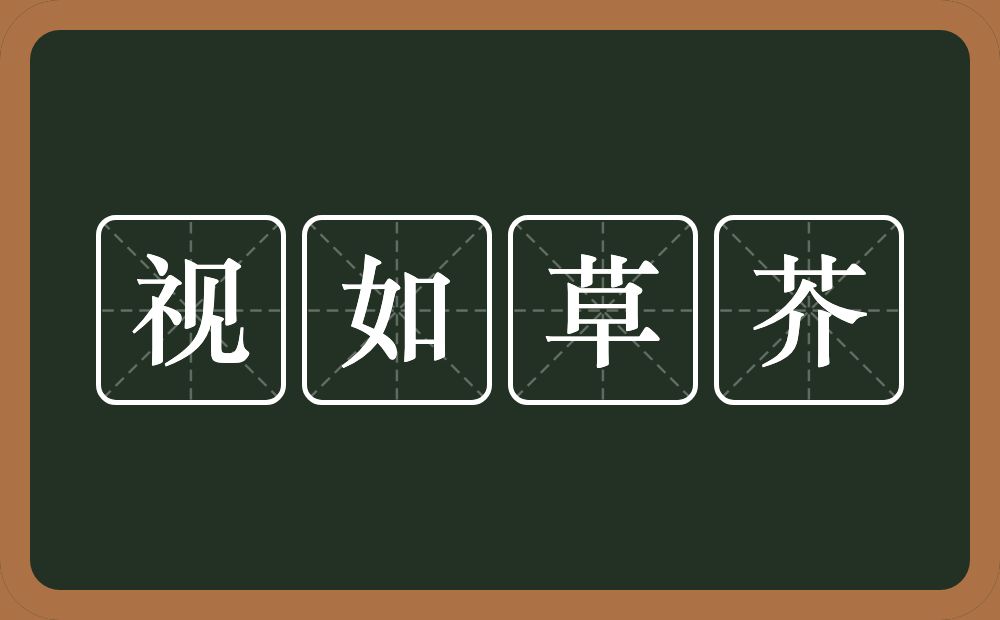 视如草芥